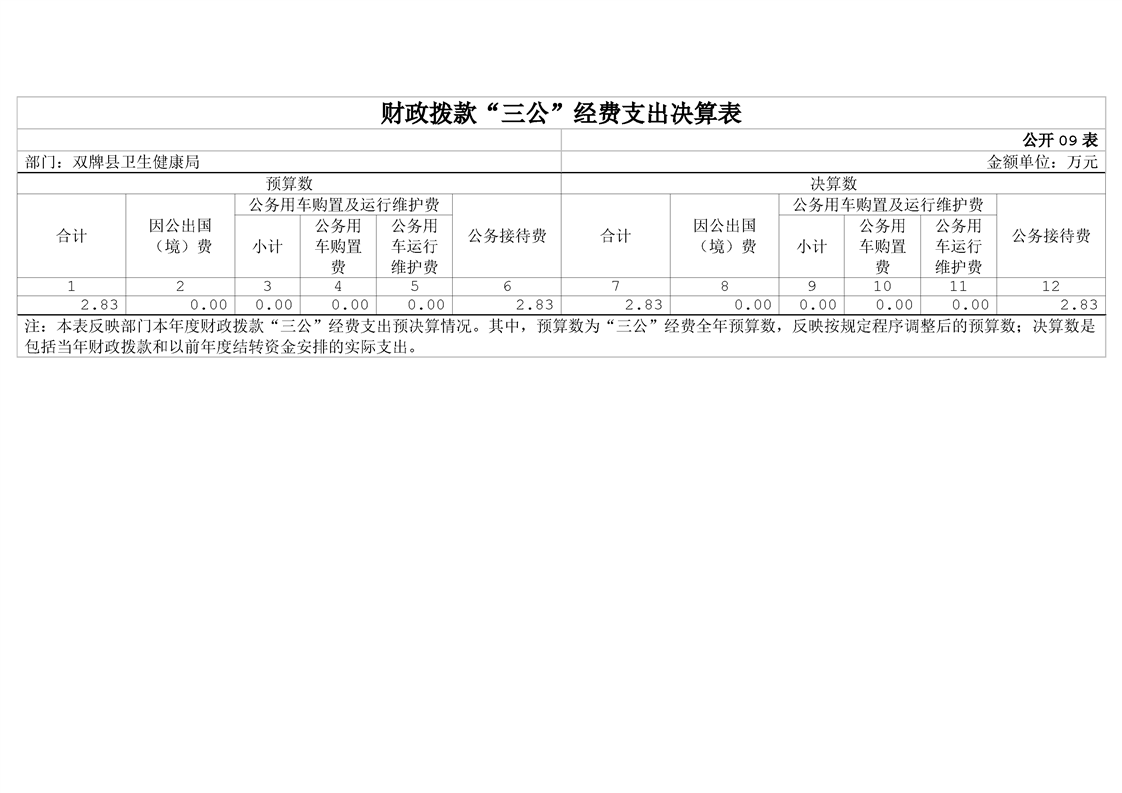 财政拨款“三公”经费支出决算表

公开09表

部门：双牌县卫生健康局

金额单位：万元

| 预算数 | | | | | | 决算数 | | | | | |
|---|---|---|---|---|---|---|---|---|---|---|---|
| 合计 | 因公出国（境）费 | 公务用车购置及运行维护费 | | | 公务接待费 | 合计 | 因公出国（境）费 | 公务用车购置及运行维护费 | | | 公务接待费 |
| | | 小计 | 公务用车购置费 | 公务用车运行维护费 | | | | 小计 | 公务用车购置费 | 公务用车运行维护费 | |
| 1 | 2 | 3 | 4 | 5 | 6 | 7 | 8 | 9 | 10 | 11 | 12 |
| 2.83 | 0.00 | 0.00 | 0.00 | 0.00 | 2.83 | 2.83 | 0.00 | 0.00 | 0.00 | 0.00 | 2.83 |

注：本表反映部门本年度财政拨款“三公”经费支出预决算情况。其中，预算数为“三公”经费全年预算数，反映按规定程序调整后的预算数；决算数是包括当年财政拨款和以前年度结转资金安排的实际支出。